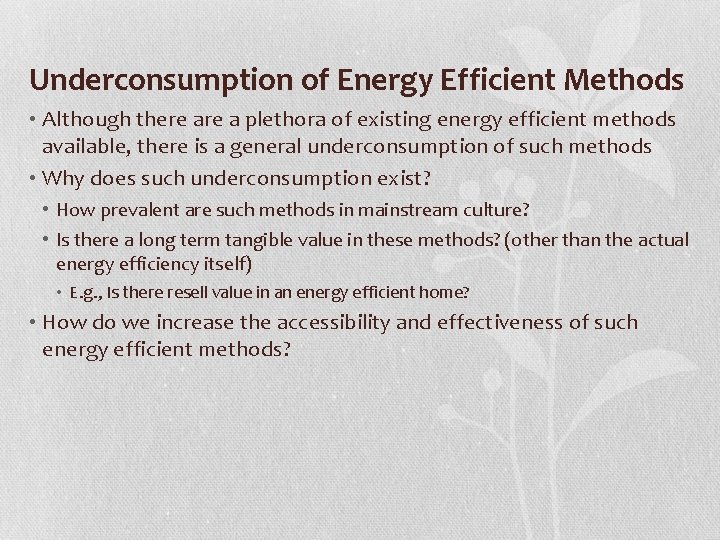 Underconsumption of Energy Efficient Methods

• Although there are a plethora of existing energy efficient methods available, there is a general underconsumption of such methods

• Why does such underconsumption exist?

• How prevalent are such methods in mainstream culture?

• Is there a long term tangible value in these methods? (other than the actual energy efficiency itself)

• E.g., Is there resell value in an energy efficient home?

• How do we increase the accessibility and effectiveness of such energy efficient methods?